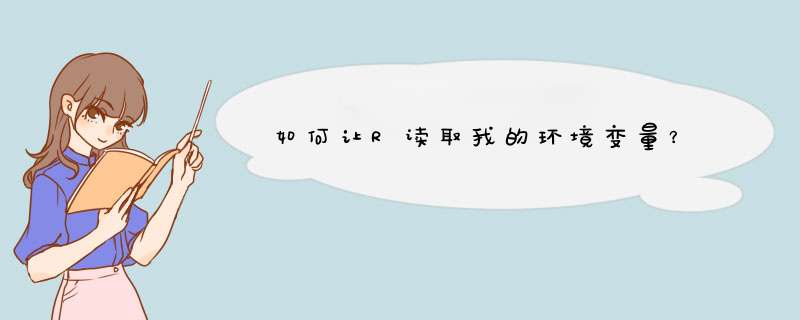 如何让R读取我的环境变量？